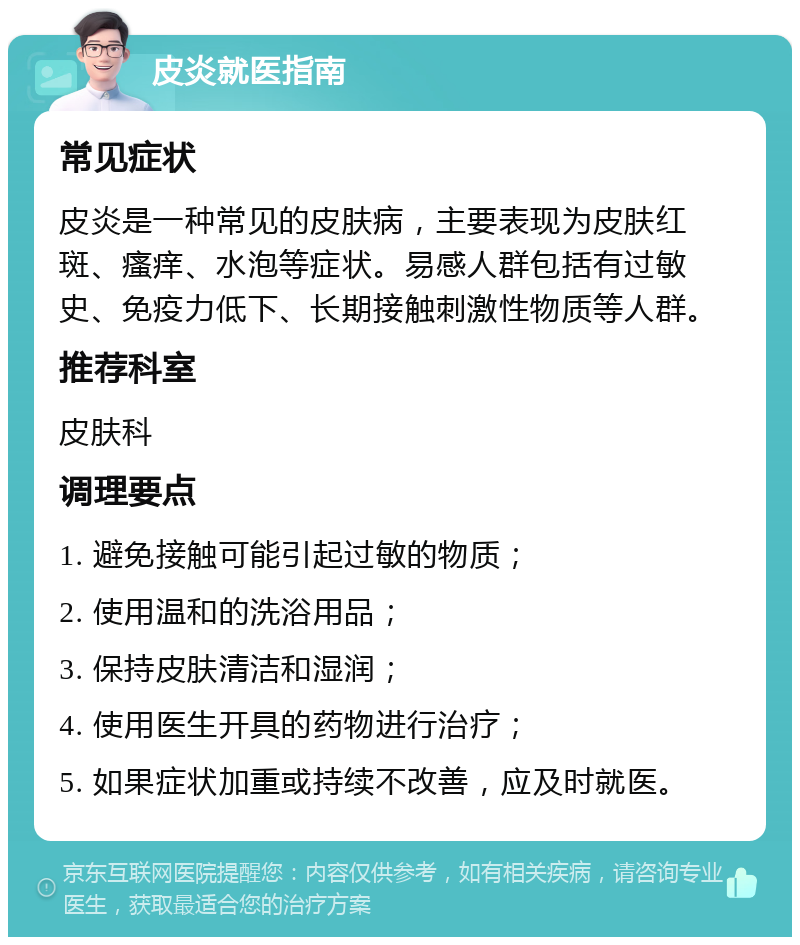 皮炎就医指南

常见症状

皮炎是一种常见的皮肤病，主要表现为皮肤红斑、瘙痒、水泡等症状。易感人群包括有过敏史、免疫力低下、长期接触刺激性物质等人群。

推荐科室

皮肤科

调理要点

1. 避免接触可能引起过敏的物质；

2. 使用温和的洗浴用品；

3. 保持皮肤清洁和湿润；

4. 使用医生开具的药物进行治疗；

5. 如果症状加重或持续不改善，应及时就医。

京东互联网医院提醒您：内容仅供参考，如有相关疾病，请咨询专业医生，获取最适合您的治疗方案